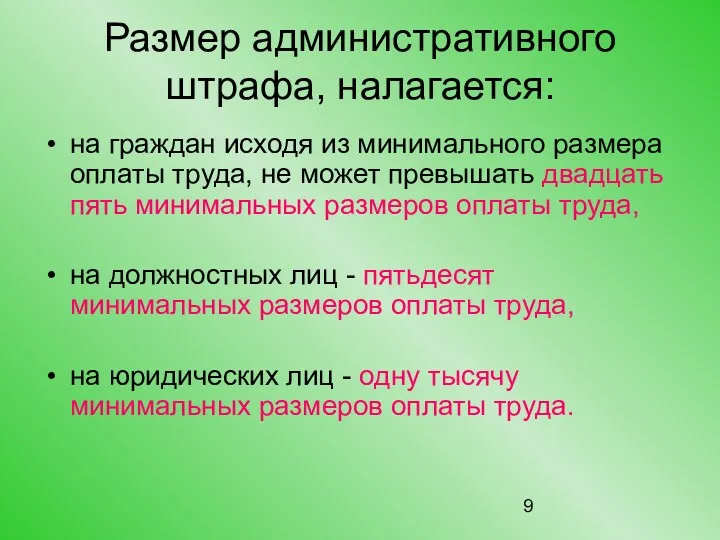 Размер административного штрафа, налагается:

• на граждан исходя из минимального размера оплаты труда, не может превышать двадцать пять минимальных размеров оплаты труда,

• на должностных лиц - пятьдесят минимальных размеров оплаты труда,

• на юридических лиц - одну тысячу минимальных размеров оплаты труда.

9